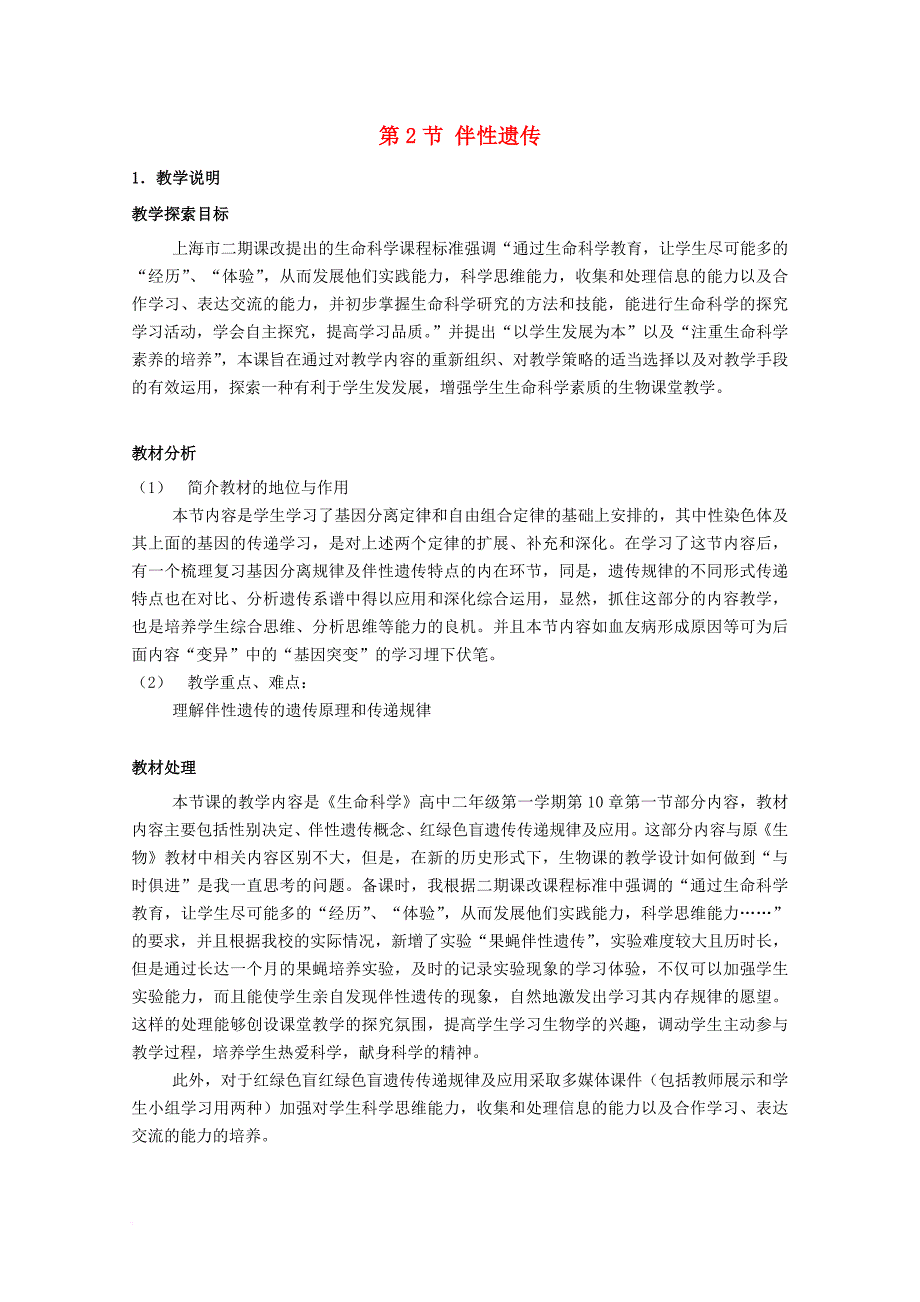 第 2 节 伴性遗传

1．教学说明

教学探索目标

上海市二期课改提出的生命科学课程标准强调“通过生命科学教育，让学生尽可能多的“经历”、“体验”，从而发展他们实践能力，科学思维能力，收集和处理信息的能力以及合作学习、表达交流的能力，并初步掌握生命科学研究的方法和技能，能进行生命科学的探究学习活动，学会自主探究，提高学习品质。”并提出“以学生发展为本”以及“注重生命科学素养的培养”，本课旨在通过对教学内容的重新组织、对教学策略的适当选择以及对教学手段的有效运用，探索一种有利于学生发发展，增强学生生命科学素质的生物课堂教学。

教材分析

（1） 简介教材的地位与作用

本节内容是学生学习了基因分离定律和自由组合定律的基础上安排的，其中性染色体及其上面的基因的传递学习，是对上述两个定律的扩展、补充和深化。在学习了这节内容后，有一个梳理复习基因分离规律及伴性遗传特点的内在环节，同是，遗传规律的不同形式传递特点也在对比、分析遗传系谱中得以应用和深化综合运用，显然，抓住这部分的内容教学，也是培养学生综合思维、分析思维等能力的良机。并且本节内容如血友病形成原因等可为后面内容“变异”中的“基因突变”的学习埋下伏笔。

（2） 教学重点、难点：

理解伴性遗传的遗传原理和传递规律

教材处理

本节课的教学内容是《生命科学》高中二年级第一学期第 10 章第一节部分内容，教材内容主要包括性别决定、伴性遗传概念、红绿色盲遗传传递规律及应用。这部分内容与原《生物》教材中相关内容区别不大，但是，在新的历史形式下，生物课的教学设计如何做到“与时俱进”是我一直思考的问题。备课时，我根据二期课改课程标准中强调的“通过生命科学教育，让学生尽可能多的“经历”、“体验”，从而发展他们实践能力，科学思维能力……”的要求，并且根据我校的实际情况，新增了实验“果蝇伴性遗传”，实验难度较大且历时长，但是通过长达一个月的果蝇培养实验，及时的记录实验现象的学习体验，不仅可以加强学生实验能力，而且能使学生亲自发现伴性遗传的现象，自然地激发出学习其内存规律的愿望。这样的处理能够创设课堂教学的探究氛围，提高学生学习生物学的兴趣，调动学生主动参与教学过程，培养学生热爱科学，献身科学的精神。

此外，对于红绿色盲红绿色盲遗传传递规律及应用采取多媒体课件（包括教师展示和学生小组学习用两种）加强对学生科学思维能力，收集和处理信息的能力以及合作学习、表达交流的能力的培养。